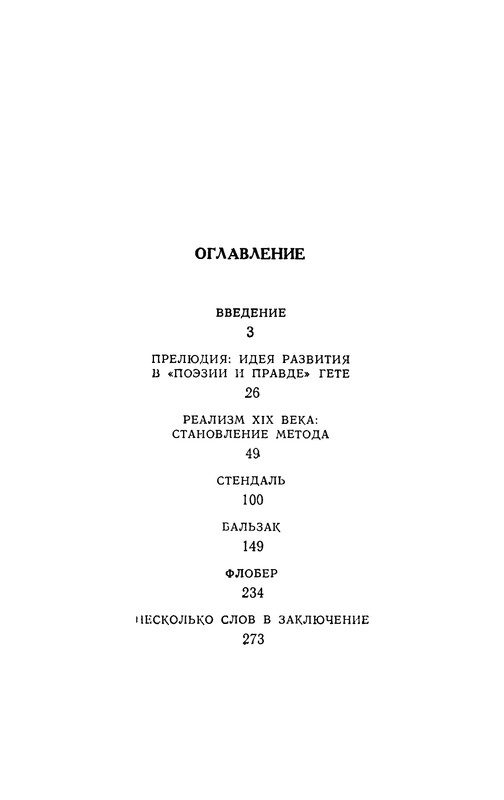 ОГЛАВЛЕНИЕ

ВВЕДЕНИЕ
3

ПРЕЛЮДИЯ: ИДЕЯ РАЗВИТИЯ В «ПОЭЗИИ И ПРАВДЕ» ГЕТЕ
26

РЕАЛИЗМ XIX ВЕКА: СТАНОВЛЕНИЕ МЕТОДА
49

СТЕНДАЛЬ
100

БАЛЬЗАК
149

ФЛОБЕР
234

НЕСКОЛЬКО СЛОВ В ЗАКЛЮЧЕНИЕ
273